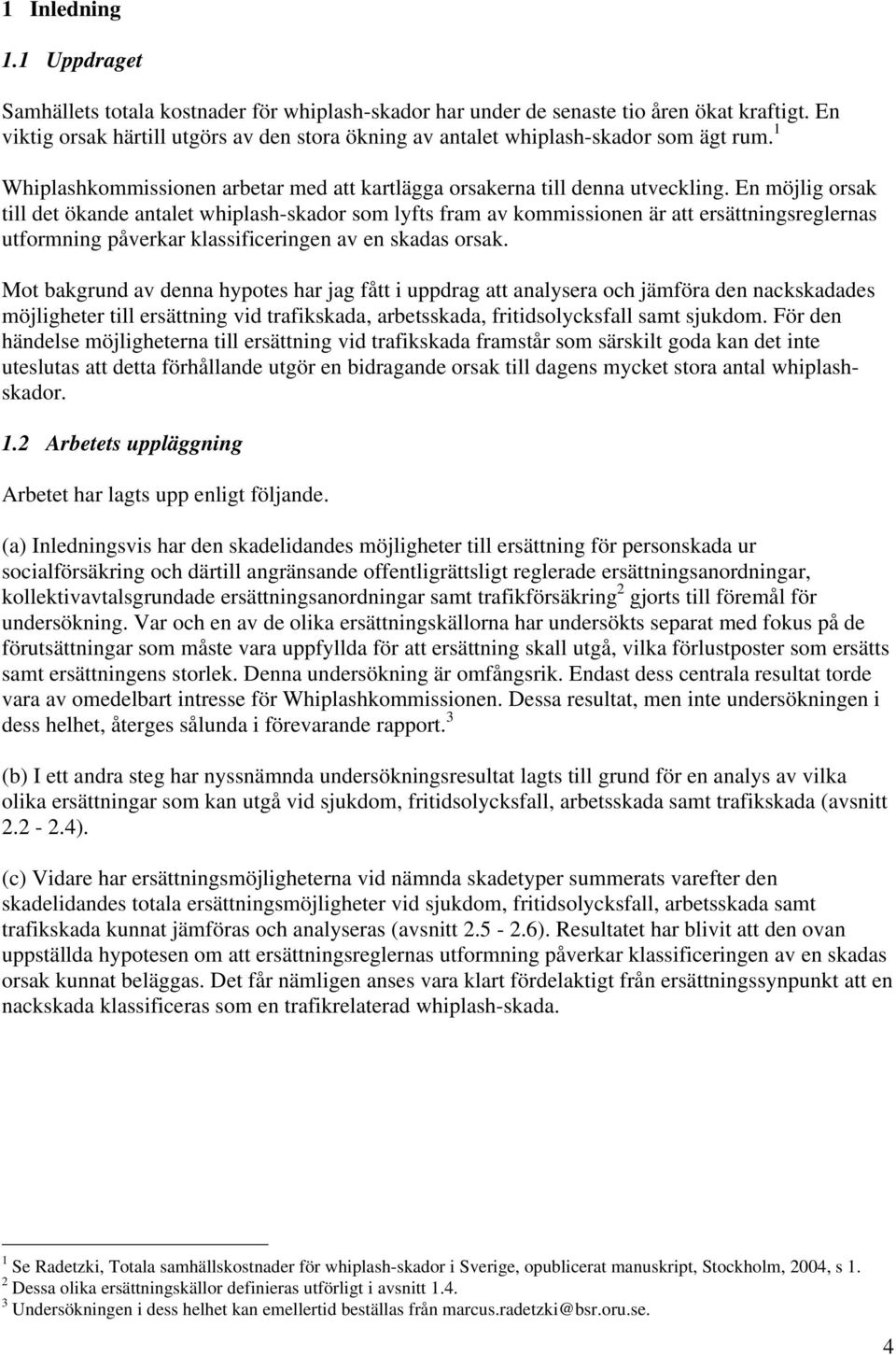 1 Inledning

1.1 Uppdraget

Samhällets totala kostnader för whiplash-skador har under de senaste tio åren ökat kraftigt. En viktig orsak härtill utgörs av den stora ökning av antalet whiplash-skador som ägt rum.$^1$

Whiplashkommissionen arbetar med att kartlägga orsakerna till denna utveckling. En möjlig orsak till det ökande antalet whiplash-skador som lyfts fram av kommissionen är att ersättningsreglernas utformning påverkar klassificeringen av en skadas orsak.

Mot bakgrund av denna hypotes har jag fått i uppdrag att analysera och jämföra den nackskadades möjligheter till ersättning vid trafikskada, arbetsskada, fritidsolycksfall samt sjukdom. För den händelse möjligheterna till ersättning vid trafikskada framstår som särskilt goda kan det inte uteslutas att detta förhållande utgör en bidragande orsak till dagens mycket stora antal whiplash-skador.

1.2 Arbetets uppläggning

Arbetet har lagts upp enligt följande.

(a) Inledningsvis har den skadelidandes möjligheter till ersättning för personskada ur socialförsäkring och därtill angränsande offentligrättsligt reglerade ersättningsanordningar, kollektivavtalsgrundade ersättningsanordningar samt trafikförsäkring$^2$ gjorts till föremål för undersökning. Var och en av de olika ersättningskällorna har undersökts separat med fokus på de förutsättningar som måste vara uppfyllda för att ersättning skall utgå, vilka förlustposter som ersätts samt ersättningens storlek. Denna undersökning är omfångsrik. Endast dess centrala resultat torde vara av omedelbart intresse för Whiplashkommissionen. Dessa resultat, men inte undersökningen i dess helhet, återges sålunda i förevarande rapport.$^3$

(b) I ett andra steg har nyssnämnda undersökningsresultat lagts till grund för en analys av vilka olika ersättningar som kan utgå vid sjukdom, fritidsolycksfall, arbetsskada samt trafikskada (avsnitt 2.2 - 2.4).

(c) Vidare har ersättningsmöjligheterna vid nämnda skadetyper summerats varefter den skadelidandes totala ersättningsmöjligheter vid sjukdom, fritidsolycksfall, arbetsskada samt trafikskada kunnat jämföras och analyseras (avsnitt 2.5 - 2.6). Resultatet har blivit att den ovan uppställda hypotesen om att ersättningsreglernas utformning påverkar klassificeringen av en skadas orsak kunnat beläggas. Det får nämligen anses vara klart fördelaktigt från ersättningssynpunkt att en nackskada klassificeras som en trafikrelaterad whiplash-skada.

$^1$ Se Radetzki, Totala samhällskostnader för whiplash-skador i Sverige, opublicerat manuskript, Stockholm, 2004, s 1.
$^2$ Dessa olika ersättningskällor definieras utförligt i avsnitt 1.4.
$^3$ Undersökningen i dess helhet kan emellertid beställas från marcus.radetzki@bsr.oru.se.

4